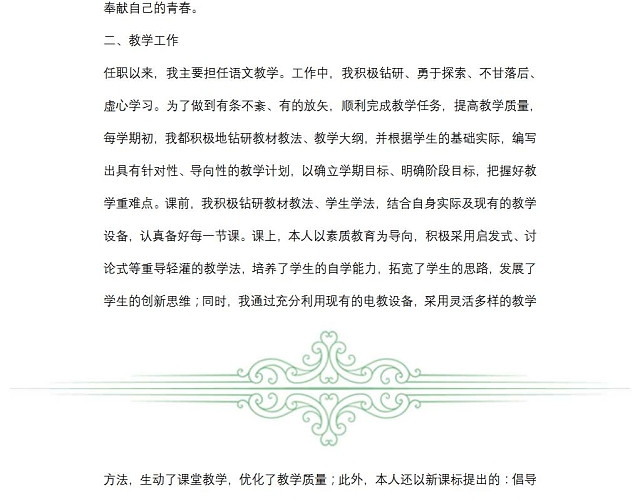 奉献自己的青春。

二、教学工作

任职以来，我主要担任语文教学。工作中，我积极钻研、勇于探索、不甘落后、虚心学习。为了做到有条不紊、有的放矢，顺利完成教学任务，提高教学质量，每学期初，我都积极地钻研教材教法、教学大纲，并根据学生的基础实际，编写出具有针对性、导向性的教学计划，以确立学期目标、明确阶段目标，把握好教学重难点。课前，我积极钻研教材教法、学生学法，结合自身实际及现有的教学设备，认真备好每一节课。课上，本人以素质教育为导向，积极采用启发式、讨论式等重导轻灌的教学法，培养了学生的自学能力，拓宽了学生的思路，发展了学生的创新思维；同时，我通过充分利用现有的电教设备，采用灵活多样的教学

方法，生动了课堂教学，优化了教学质量；此外，本人还以新课标提出的：倡导